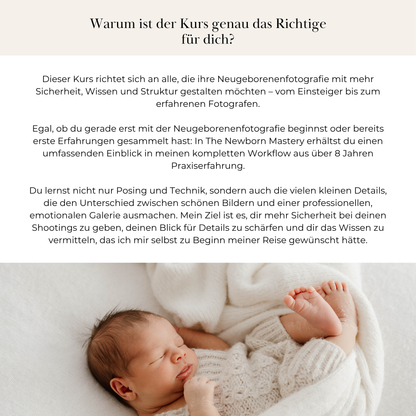 Warum ist der Kurs genau das Richtige für dich?

Dieser Kurs richtet sich an alle, die ihre Neugeborenenfotografie mit mehr Sicherheit, Wissen und Struktur gestalten möchten – vom Einsteiger bis zum erfahrenen Fotografen.

Egal, ob du gerade erst mit der Neugeborenenfotografie beginnst oder bereits erste Erfahrungen gesammelt hast: In The Newborn Mastery erhältst du einen umfassenden Einblick in meinen kompletten Workflow aus über 8 Jahren Praxiserfahrung.

Du lernst nicht nur Posing und Technik, sondern auch die vielen kleinen Details, die den Unterschied zwischen schönen Bildern und einer professionellen, emotionalen Galerie ausmachen. Mein Ziel ist es, dir mehr Sicherheit bei deinen Shootings zu geben, deinen Blick für Details zu schärfen und dir das Wissen zu vermitteln, das ich mir selbst zu Beginn meiner Reise gewünscht hätte.